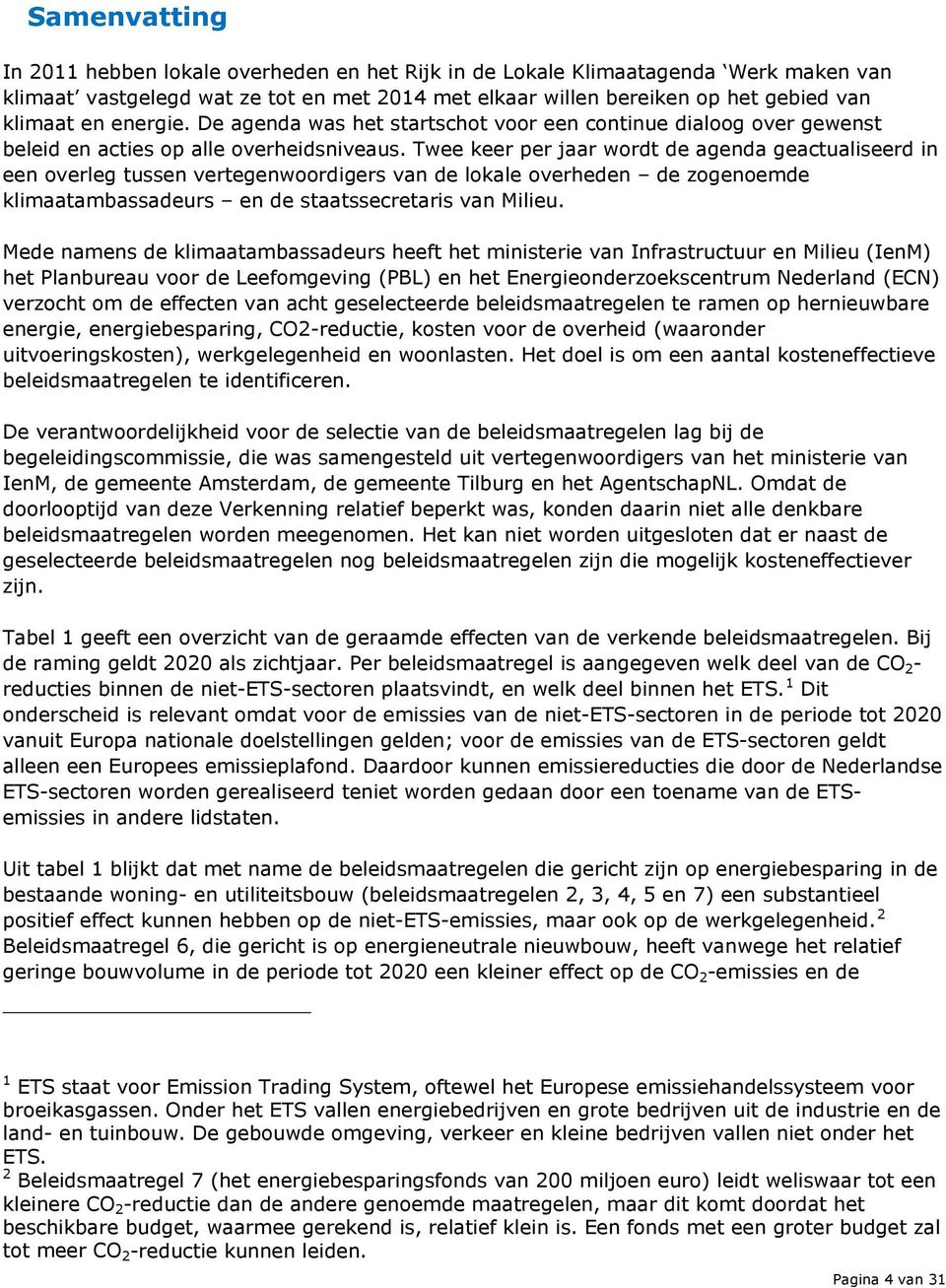 Samenvatting

In 2011 hebben lokale overheden en het Rijk in de Lokale Klimaatagenda ‘Werk maken van klimaat’ vastgelegd wat ze tot en met 2014 met elkaar willen bereiken op het gebied van klimaat en energie. De agenda was het startschot voor een continue dialoog over gewenst beleid en acties op alle overheidsniveaus. Twee keer per jaar wordt de agenda geactualiseerd in een overleg tussen vertegenwoordigers van de lokale overheden – de zogenoemde klimaatambassadeurs – en de staatssecretaris van Milieu.

Mede namens de klimaatambassadeurs heeft het ministerie van Infrastructuur en Milieu (IenM) het Planbureau voor de Leefomgeving (PBL) en het Energieonderzoekscentrum Nederland (ECN) verzocht om de effecten van acht geselecteerde beleidsmaatregelen te ramen op hernieuwbare energie, energiebesparing, CO2-reductie, kosten voor de overheid (waaronder uitvoeringskosten), werkgelegenheid en woonlasten. Het doel is om een aantal kosteneffectieve beleidsmaatregelen te identificeren.

De verantwoordelijkheid voor de selectie van de beleidsmaatregelen lag bij de begeleidingscommissie, die was samengesteld uit vertegenwoordigers van het ministerie van IenM, de gemeente Amsterdam, de gemeente Tilburg en het AgentschapNL. Omdat de doorlooptijd van deze Verkenning relatief beperkt was, konden daarin niet alle denkbare beleidsmaatregelen worden meegenomen. Het kan niet worden uitgesloten dat er naast de geselecteerde beleidsmaatregelen nog beleidsmaatregelen zijn die mogelijk kosteneffectiever zijn.

Tabel 1 geeft een overzicht van de geraamde effecten van de verkende beleidsmaatregelen. Bij de raming geldt 2020 als zichtjaar. Per beleidsmaatregel is aangegeven welk deel van de $CO_2$-reducties binnen de niet-ETS-sectoren plaatsvindt, en welk deel binnen het ETS.$^1$ Dit onderscheid is relevant omdat voor de emissies van de niet-ETS-sectoren in de periode tot 2020 vanuit Europa nationale doelstellingen gelden; voor de emissies van de ETS-sectoren geldt alleen een Europees emissieplafond. Daardoor kunnen emissiereducties die door de Nederlandse ETS-sectoren worden gerealiseerd teniet worden gedaan door een toename van de ETS-emissies in andere lidstaten.

Uit tabel 1 blijkt dat met name de beleidsmaatregelen die gericht zijn op energiebesparing in de bestaande woning- en utiliteitsbouw (beleidsmaatregelen 2, 3, 4, 5 en 7) een substantieel positief effect kunnen hebben op de niet-ETS-emissies, maar ook op de werkgelegenheid.$^2$ Beleidsmaatregel 6, die gericht is op energieneutrale nieuwbouw, heeft vanwege het relatief geringe bouwvolume in de periode tot 2020 een kleiner effect op de $CO_2$-emissies en de

$^1$ ETS staat voor Emission Trading System, oftewel het Europese emissiehandelssysteem voor broeikasgassen. Onder het ETS vallen energiebedrijven en grote bedrijven uit de industrie en de land- en tuinbouw. De gebouwde omgeving, verkeer en kleine bedrijven vallen niet onder het ETS.
$^2$ Beleidsmaatregel 7 (het energiebesparingsfonds van 200 miljoen euro) leidt weliswaar tot een kleinere $CO_2$-reductie dan de andere genoemde maatregelen, maar dit komt doordat het beschikbare budget, waarmee gerekend is, relatief klein is. Een fonds met een groter budget zal tot meer $CO_2$-reductie kunnen leiden.

Pagina 4 van 31